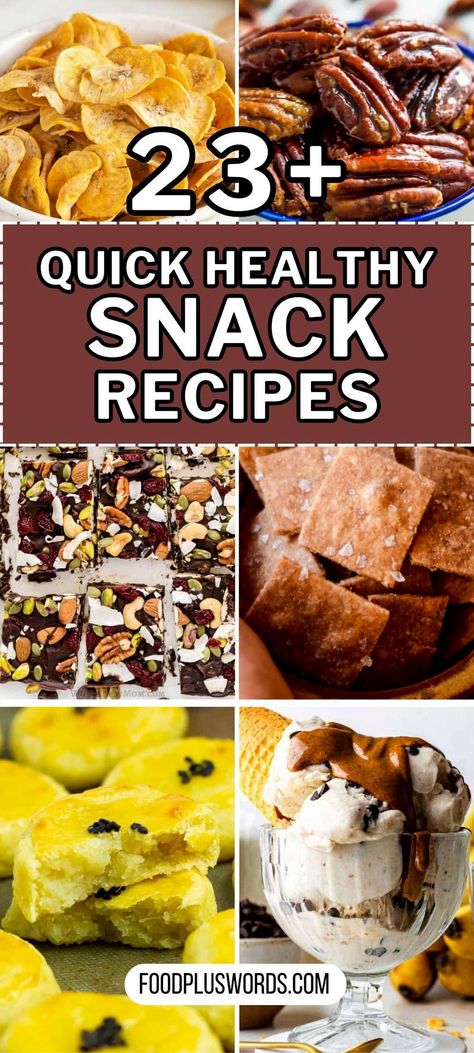 23+

QUICK HEALTHY SNACK RECIPES

FOODPLUSWORDS.COM